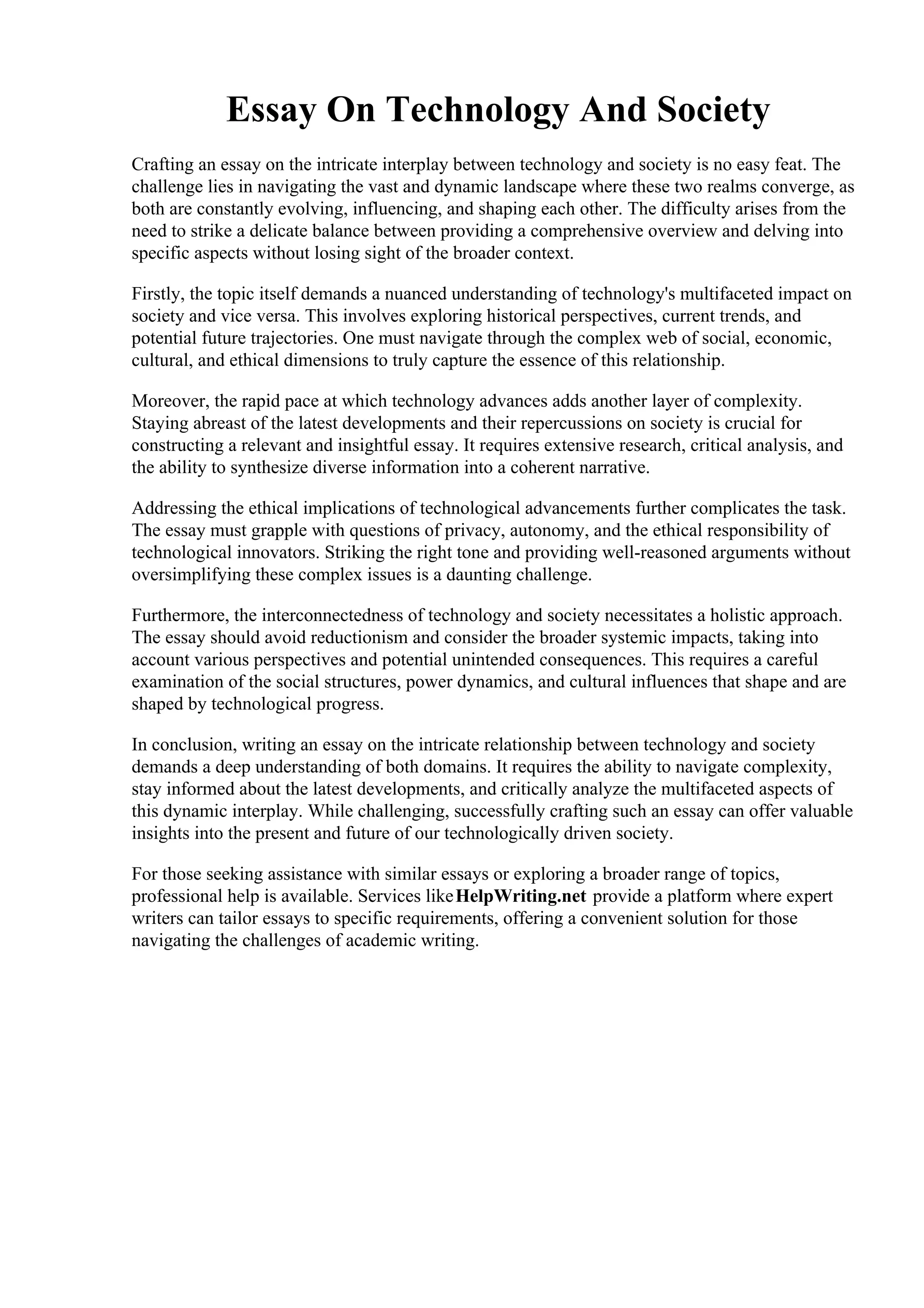 Essay On Technology And Society

Crafting an essay on the intricate interplay between technology and society is no easy feat. The challenge lies in navigating the vast and dynamic landscape where these two realms converge, as both are constantly evolving, influencing, and shaping each other. The difficulty arises from the need to strike a delicate balance between providing a comprehensive overview and delving into specific aspects without losing sight of the broader context.

Firstly, the topic itself demands a nuanced understanding of technology's multifaceted impact on society and vice versa. This involves exploring historical perspectives, current trends, and potential future trajectories. One must navigate through the complex web of social, economic, cultural, and ethical dimensions to truly capture the essence of this relationship.

Moreover, the rapid pace at which technology advances adds another layer of complexity. Staying abreast of the latest developments and their repercussions on society is crucial for constructing a relevant and insightful essay. It requires extensive research, critical analysis, and the ability to synthesize diverse information into a coherent narrative.

Addressing the ethical implications of technological advancements further complicates the task. The essay must grapple with questions of privacy, autonomy, and the ethical responsibility of technological innovators. Striking the right tone and providing well-reasoned arguments without oversimplifying these complex issues is a daunting challenge.

Furthermore, the interconnectedness of technology and society necessitates a holistic approach. The essay should avoid reductionism and consider the broader systemic impacts, taking into account various perspectives and potential unintended consequences. This requires a careful examination of the social structures, power dynamics, and cultural influences that shape and are shaped by technological progress.

In conclusion, writing an essay on the intricate relationship between technology and society demands a deep understanding of both domains. It requires the ability to navigate complexity, stay informed about the latest developments, and critically analyze the multifaceted aspects of this dynamic interplay. While challenging, successfully crafting such an essay can offer valuable insights into the present and future of our technologically driven society.

For those seeking assistance with similar essays or exploring a broader range of topics, professional help is available. Services like HelpWriting.net provide a platform where expert writers can tailor essays to specific requirements, offering a convenient solution for those navigating the challenges of academic writing.